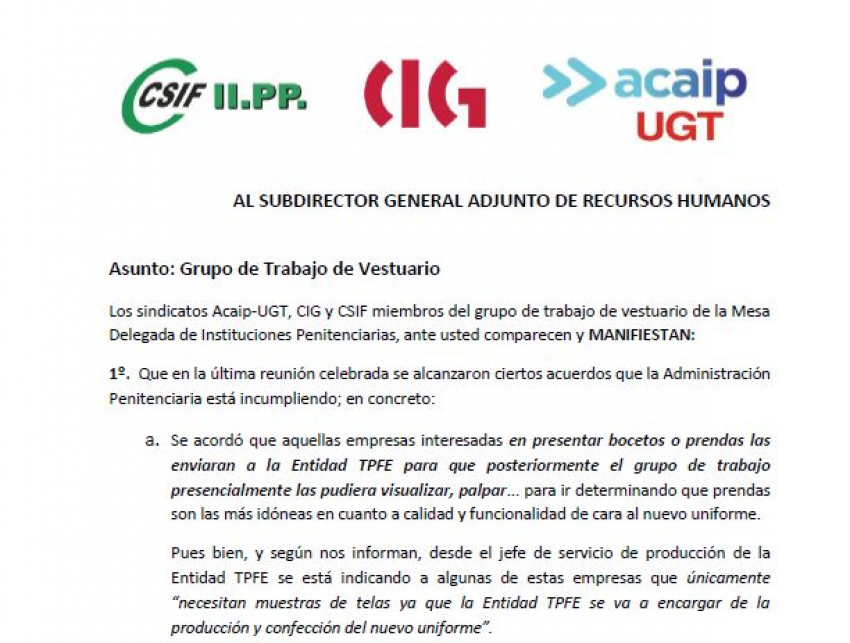 CSIF II.PP.

CIG

acaip UGT

AL SUBDIRECTOR GENERAL ADJUNTO DE RECURSOS HUMANOS

Asunto: Grupo de Trabajo de Vestuario

Los sindicatos Acaip-UGT, CIG y CSIF miembros del grupo de trabajo de vestuario de la Mesa Delegada de Instituciones Penitenciarias, ante usted comparecen y MANIFIESTAN:

1º. Que en la última reunión celebrada se alcanzaron ciertos acuerdos que la Administración Penitenciaria está incumpliendo; en concreto:

a. Se acordó que aquellas empresas interesadas en presentar bocetos o prendas las enviaran a la Entidad TPFE para que posteriormente el grupo de trabajo presencialmente las pudiera visualizar, palpar... para ir determinando que prendas son las más idóneas en cuanto a calidad y funcionalidad de cara al nuevo uniforme.

Pues bien, y según nos informan, desde el jefe de servicio de producción de la Entidad TPFE se está indicando a algunas de estas empresas que únicamente "necesitan muestras de telas ya que la Entidad TPFE se va a encargar de la producción y confección del nuevo uniforme".